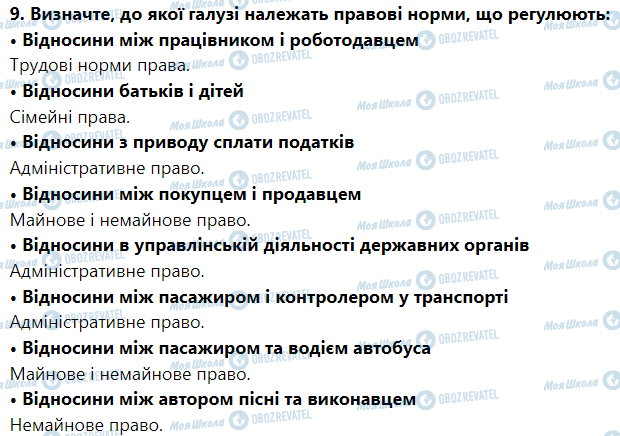 9. Визначте, до якої галузі належать правові норми, що регулюють:
• Відносини між працівником і роботодавцем
Трудові норми права.
• Відносини батьків і дітей
Сімейні права.
• Відносини з приводу сплати податків
Адміністративне право.
• Відносини між покупцем і продавцем
Майнове і немайнове право.
• Відносини в управлінській діяльності державних органів
Адміністративне право.
• Відносини між пасажиром і контролером у транспорті
Адміністративне право.
• Відносини між пасажиром та водієм автобуса
Майнове і немайнове право.
• Відносини між автором пісні та виконавцем
Немайнове право.

Моя Школа OBOZREVATEL